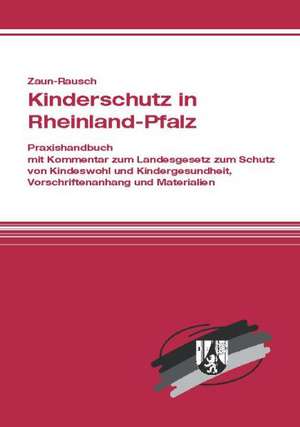 Zaun-Rausch

Kinderschutz in Rheinland-Pfalz

Praxishandbuch
mit Kommentar zum Landesgesetz zum Schutz von Kindeswohl und Kindergesundheit, Vorschriftenanhang und Materialien